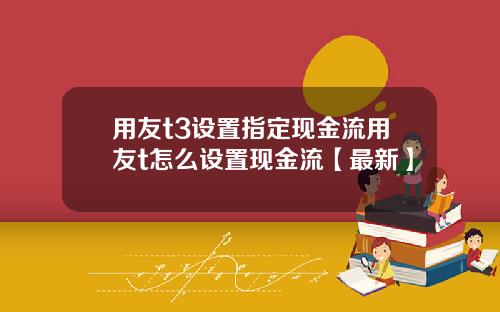 用友t3设置指定现金流用友t怎么设置现金流【最新】